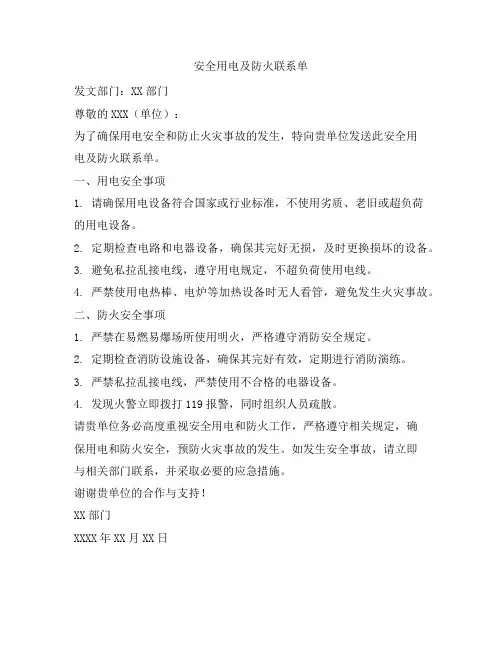 安全用电及防火联系单

发文部门：XX 部门

尊敬的 XXX（单位）：

为了确保用电安全和防止火灾事故的发生，特向贵单位发送此安全用电及防火联系单。

一、用电安全事项

1. 请确保用电设备符合国家或行业标准，不使用劣质、老旧或超负荷的用电设备。

2. 定期检查电路和电器设备，确保其完好无损，及时更换损坏的设备。

3. 避免私拉乱接电线，遵守用电规定，不超负荷使用电线。

4. 严禁使用电热棒、电炉等加热设备时无人看管，避免发生火灾事故。

二、防火安全事项

1. 严禁在易燃易爆场所使用明火，严格遵守消防安全规定。

2. 定期检查消防设施设备，确保其完好有效，定期进行消防演练。

3. 严禁私拉乱接电线，严禁使用不合格的电器设备。

4. 发现火警立即拨打 119 报警，同时组织人员疏散。

请贵单位务必高度重视安全用电和防火工作，严格遵守相关规定，确保用电和防火安全，预防火灾事故的发生。如发生安全事故，请立即与相关部门联系，并采取必要的应急措施。

谢谢贵单位的合作与支持！

XX 部门

XXXX 年 XX 月 XX 日